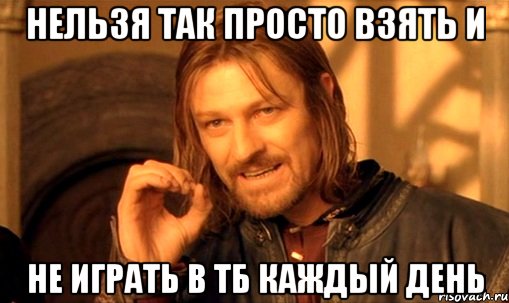 НЕЛЬЗЯ ТАК ПРОСТО ВЗЯТЬ И

НЕ ИГРАТЬ В ТБ КАЖДЫЙ ДЕНЬ

risovach.ru